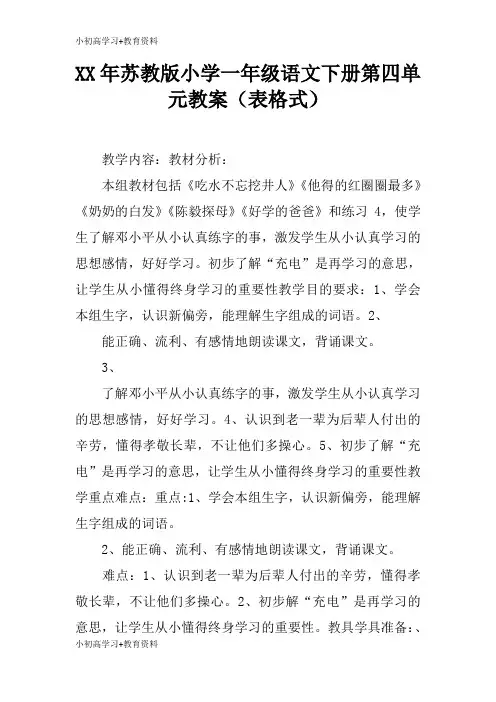 小初高学习+教育资料

XX年苏教版小学一年级语文下册第四单元教案（表格式）

教学内容：教材分析：

本组教材包括《吃水不忘挖井人》《他得的红圈圈最多》《奶奶的白发》《陈毅探母》《好学的爸爸》和练习4，使学生了解邓小平从小认真练字的事，激发学生从小认真学习的思想感情，好好学习。初步了解“充电”是再学习的意思，让学生从小懂得终身学习的重要性教学目的要求：1、学会本组生字，认识新偏旁，能理解生字组成的词语。2、

能正确、流利、有感情地朗读课文，背诵课文。

3、

了解邓小平从小认真练字的事，激发学生从小认真学习的思想感情，好好学习。4、认识到老一辈为后辈人付出的辛劳，懂得孝敬长辈，不让他们多操心。5、初步了解“充电”是再学习的意思，让学生从小懂得终身学习的重要性教学重点难点：重点:1、学会本组生字，认识新偏旁，能理解生字组成的词语。

2、能正确、流利、有感情地朗读课文，背诵课文。

难点：1、认识到老一辈为后辈人付出的辛劳，懂得孝敬长辈，不让他们多操心。2、初步解“充电”是再学习的意思，让学生从小懂得终身学习的重要性。教具学具准备:、

小初高学习+教育资料